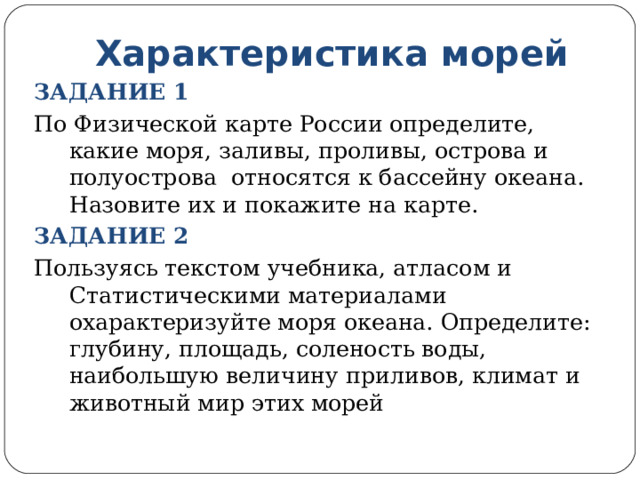 Характеристика морей

ЗАДАНИЕ 1

По Физической карте России определите, какие моря, заливы, проливы, острова и полуострова относятся к бассейну океана. Назовите их и покажите на карте.

ЗАДАНИЕ 2

Пользуясь текстом учебника, атласом и Статистическими материалами охарактеризуйте моря океана. Определите: глубину, площадь, соленость воды, наибольшую величину приливов, климат и животный мир этих морей